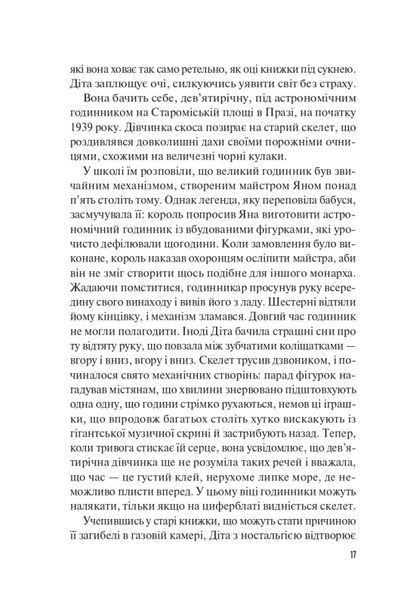 які вона ховає так само ретельно, як оці книжки під сукнею. Діта заплющує очі, силкуючись уявити світ без страху.

Вона бачить себе, дев'ятирічну, під астрономічним годинником на Староміській площі в Празі, на початку 1939 року. Дівчинка скоса позирає на старий скелет, що роздивлявся довколишні дахи своїми порожніми очницями, схожими на величезні чорні кулаки.

У школі їм розповіли, що великий годинник був звичайним механізмом, створеним майстром Яном понад п'ять століть тому. Однак легенда, яку переповіла бабуся, засмучувала її: король попросив Яна виготовити астрономічний годинник із вбудованими фігурками, які урочисто дефілювали щогодини. Коли замовлення було виконане, король наказав охоронцям осліпити майстра, аби він не зміг створити щось подібне для іншого монарха. Жадаючи помститися, годинникар просунув руку всередину свого винаходу і вивів його з ладу. Шестерні відтяли йому кінцівку, і механізм зламався. Довгий час годинник не могли полагодити. Іноді Діта бачила страшні сни про ту відтяту руку, що повзала між зубчатими коліщатками — вгору і вниз, вгору і вниз. Скелет трусив дзвоником, і починалося свято механічних створінь: парад фігурок нагадував містянам, що хвилини знервовано підштовхують одна одну, що години стрімко рухаються, немов ці іграшки, що впродовж багатьох століть хутко вискакують із гігантської музичної скрині й застрибують назад. Тепер, коли тривога стискає їй серце, вона усвідомлює, що дев'ятирічна дівчинка ще не розуміла таких речей і вважала, що час — це густий клей, нерухоме липке море, де неможливо плисти вперед. У цьому віці годинники можуть налякати, тільки якщо на циферблаті видніється скелет.

Учепившись у старі книжки, що можуть стати причиною її загибелі в газовій камері, Діта з ностальгією відтворює

17